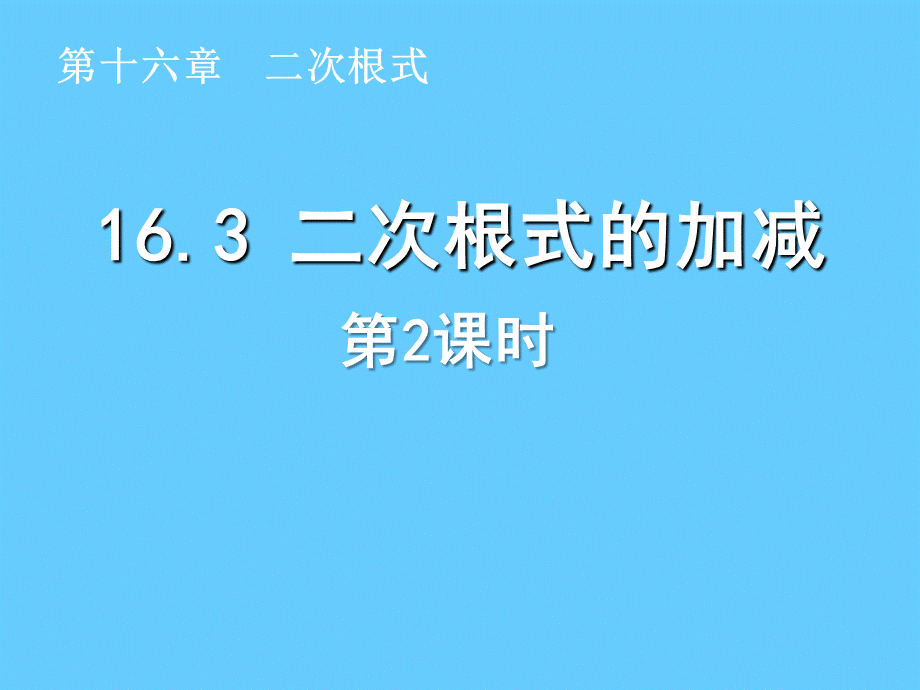 第十六章　二次根式

16.3 二次根式的加减

第2课时